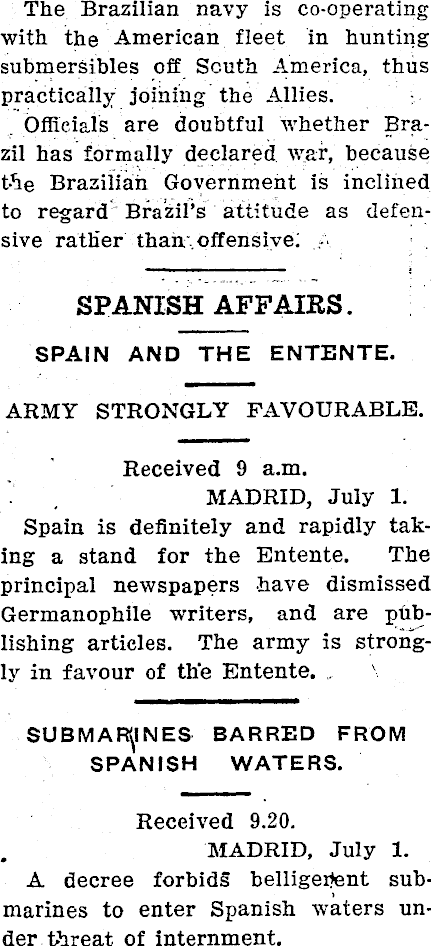 The Brazilian navy is co-operating with the American fleet in hunting submersibles off South America, thus practically joining the Allies.

Officials are doubtful whether Brazil has formally declared war, because the Brazilian Government is inclined to regard Brazil's attitude as defensive rather than offensive.

SPANISH AFFAIRS.

SPAIN AND THE ENTENTE.

ARMY STRONGLY FAVOURABLE.

Received 9 a.m.
MADRID, July 1.

Spain is definitely and rapidly taking a stand for the Entente. The principal newspapers have dismissed Germanophile writers, and are publishing articles. The army is strongly in favour of the Entente.

SUBMARINES BARRED FROM SPANISH WATERS.

Received 9.20.
MADRID, July 1.

A decree forbids belligerent submarines to enter Spanish waters under threat of internment.